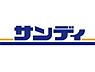 サンディ